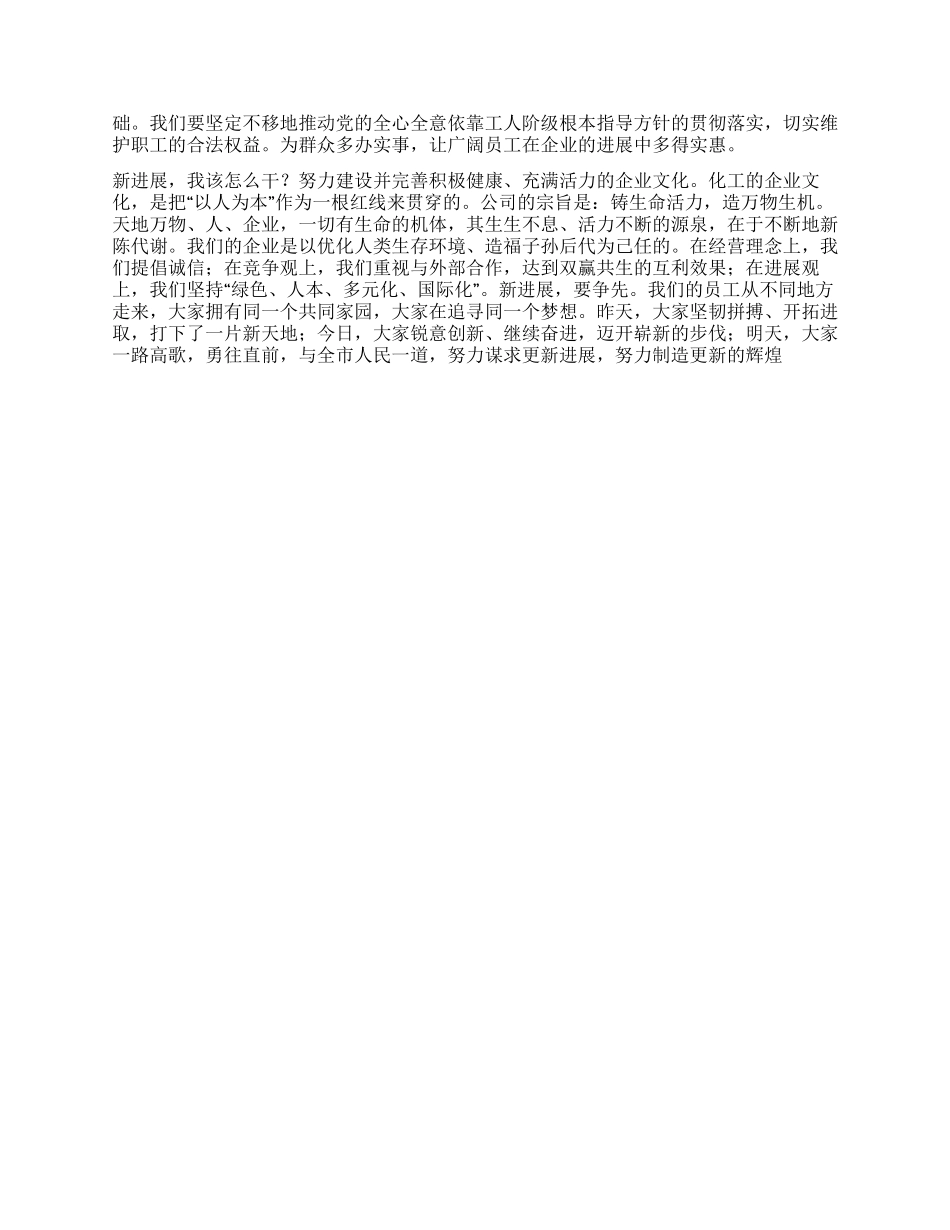 础。我们要坚定不移地推动党的全心全意依靠工人阶级根本指导方针的贯彻落实，切实维护职工的合法权益。为群众多办实事，让广阔员工在企业的进展中多得实惠。

新进展，我该怎么干？努力建设并完善积极健康、充满活力的企业文化。化工的企业文化，是把“以人为本”作为一根红线来贯穿的。公司的宗旨是：铸生命活力，造万物生机。天地万物、人、企业，一切有生命的机体，其生生不息、活力不断的源泉，在于不断地新陈代谢。我们的企业是以优化人类生存环境、造福子孙后代为己任的。在经营理念上，我们提倡诚信；在竞争观上，我们重视与外部合作，达到双赢共生的互利效果；在进展观上，我们坚持“绿色、人本、多元化、国际化”。新进展，要争先。我们的员工从不同地方走来，大家拥有同一个共同家园，大家在追寻同一个梦想。昨天，大家坚韧拼搏、开拓进取，打下了一片新天地；今日，大家锐意创新、继续奋进，迈开崭新的步伐；明天，大家一路高歌，勇往直前，与全市人民一道，努力谋求更新进展，努力制造更新的辉煌